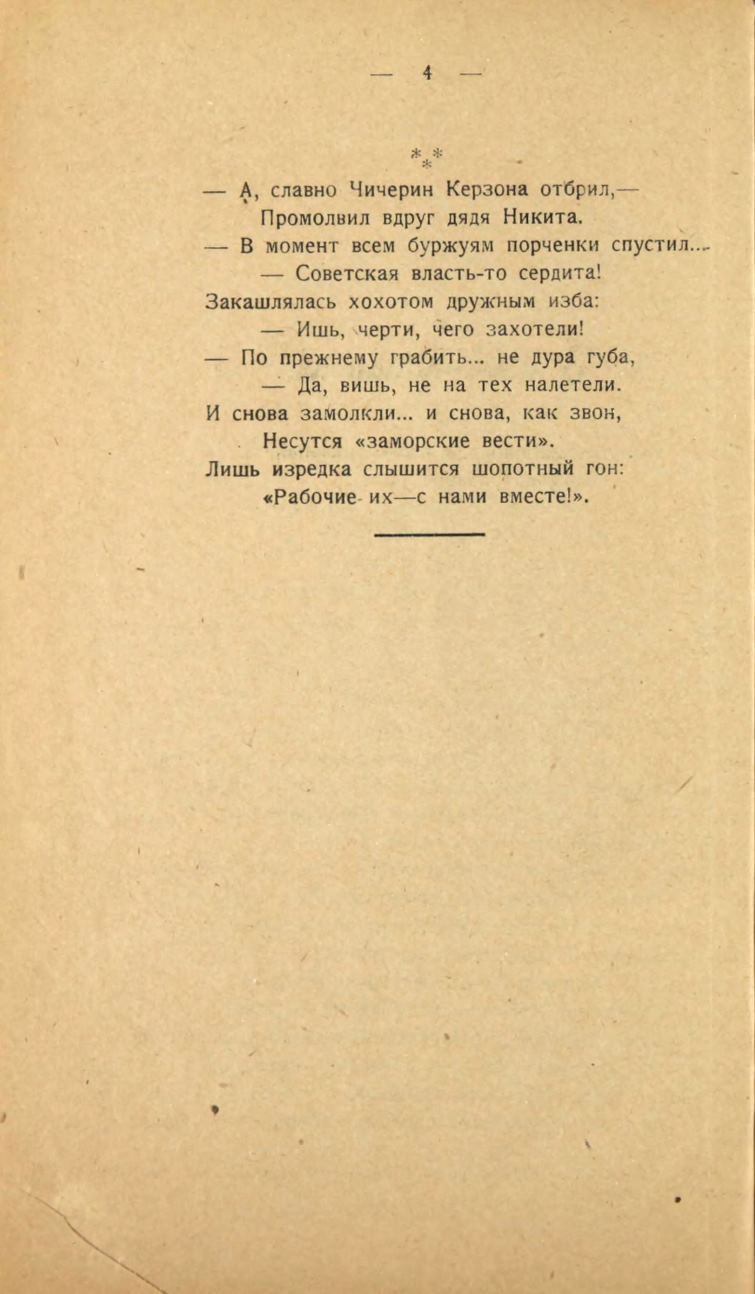 — 4 —

* * *

— А, славно Чичерин Керзона отбрил,—
Промолвил вдруг дядя Никита.
— В момент всем буржуям порченки спустил...
— Советская власть-то сердита!
Закашлялась хохотом дружным изба:
— Ишь, черти, чего захотели!
— По прежнему грабить... не дура губа,
— Да, вишь, не на тех налетели.
И снова замолкли... и снова, как звон,
Несутся «заморские вести».
Лишь изредка слышится шопотный гон:
«Рабочие их—с нами вместе!».